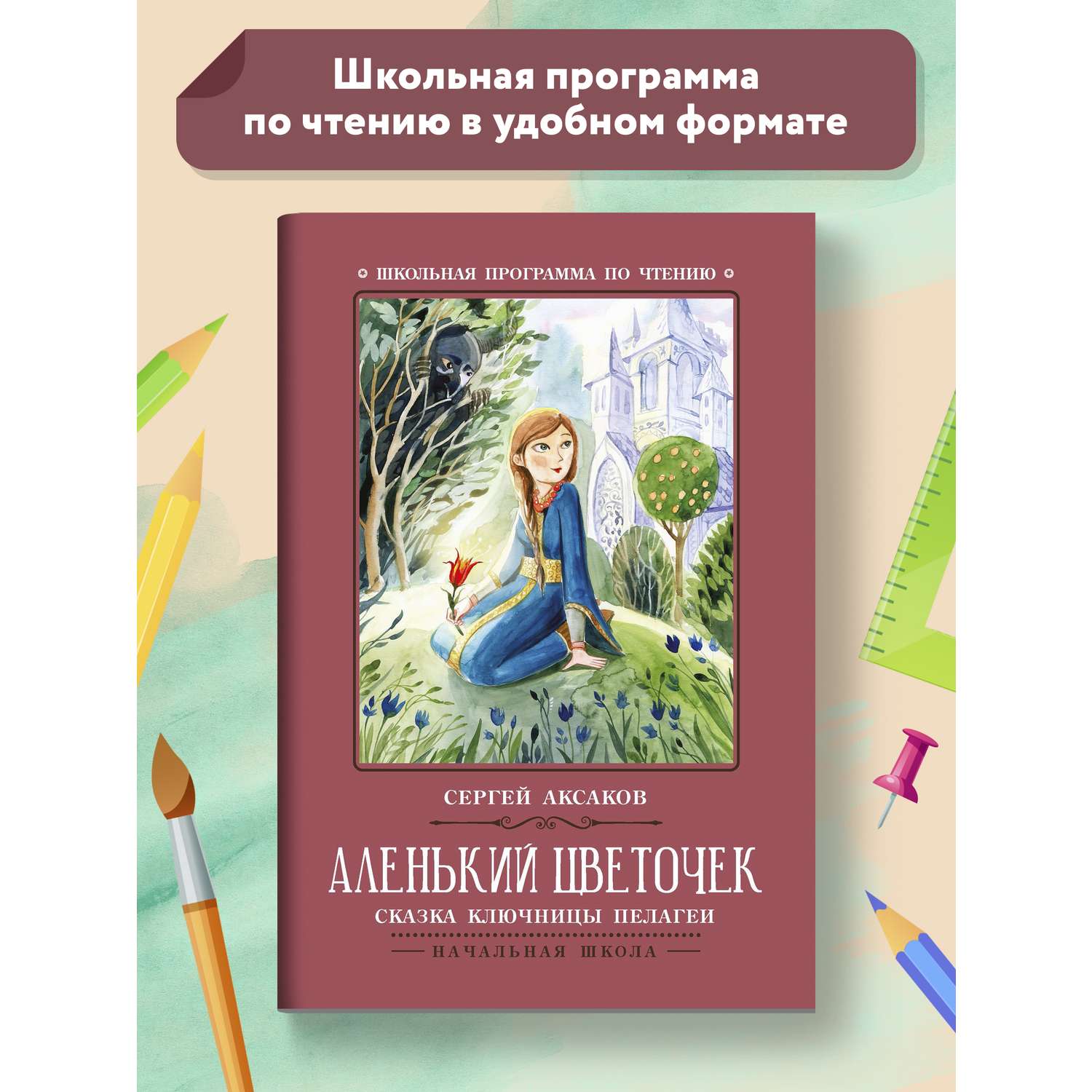 Школьная программа по чтению в удобном формате

ШКОЛЬНАЯ ПРОГРАММА ПО ЧТЕНИЮ

СЕРГЕЙ АКСАКОВ

АЛЕНЬКИЙ ЦВЕТОЧЕК

СКАЗКА КЛЮЧНИЦЫ ПЕЛАГЕИ

НАЧАЛЬНАЯ ШКОЛА